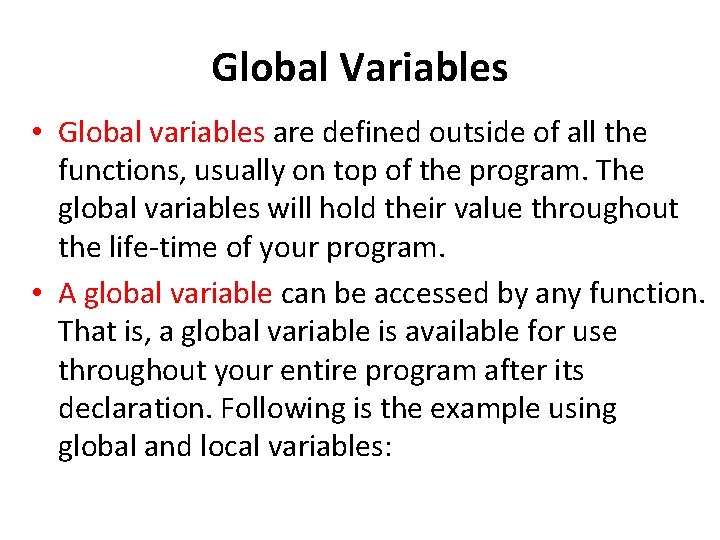 Global Variables

• Global variables are defined outside of all the functions, usually on top of the program. The global variables will hold their value throughout the life-time of your program.

• A global variable can be accessed by any function. That is, a global variable is available for use throughout your entire program after its declaration. Following is the example using global and local variables: